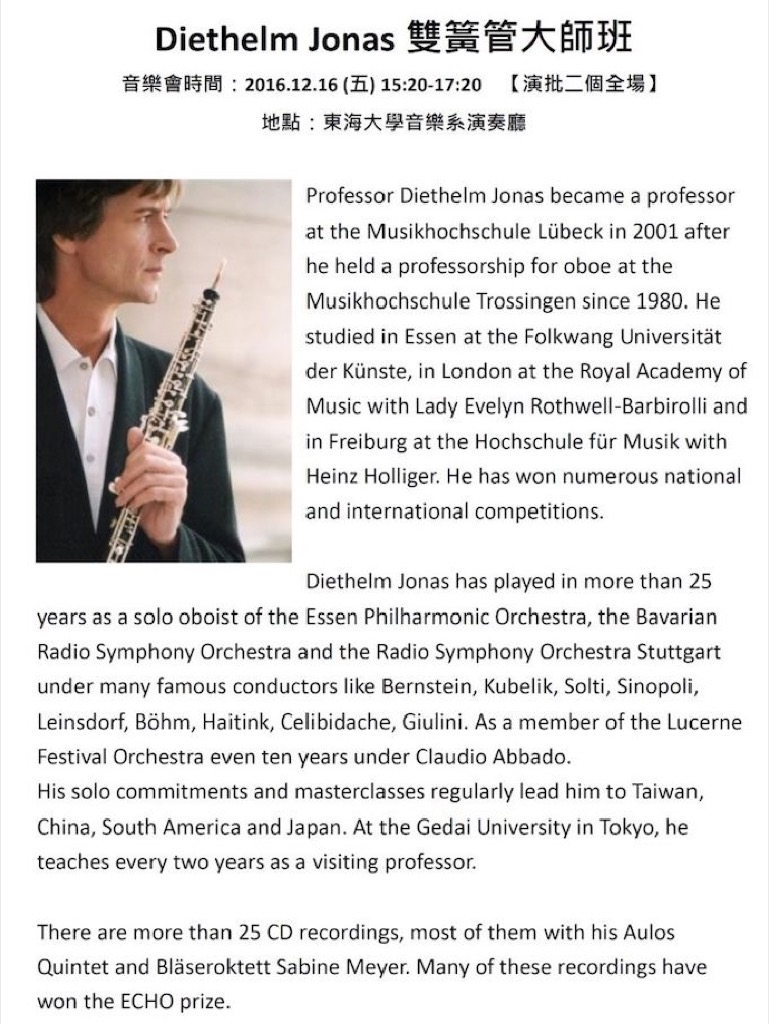 Diethelm Jonas 雙簧管大師班

音樂會時間：2016.12.16 (五) 15:20-17:20 【演批二個全場】

地點：東海大學音樂系演奏廳

Professor Diethelm Jonas became a professor at the Musikhochschule Lübeck in 2001 after he held a professorship for oboe at the Musikhochschule Trossingen since 1980. He studied in Essen at the Folkwang Universität der Künste, in London at the Royal Academy of Music with Lady Evelyn Rothwell-Barbirolli and in Freiburg at the Hochschule für Musik with Heinz Holliger. He has won numerous national and international competitions.

Diethelm Jonas has played in more than 25 years as a solo oboist of the Essen Philharmonic Orchestra, the Bavarian Radio Symphony Orchestra and the Radio Symphony Orchestra Stuttgart under many famous conductors like Bernstein, Kubelik, Solti, Sinopoli, Leinsdorf, Böhm, Haitink, Celibidache, Giulini. As a member of the Lucerne Festival Orchestra even ten years under Claudio Abbado.
His solo commitments and masterclasses regularly lead him to Taiwan, China, South America and Japan. At the Gedai University in Tokyo, he teaches every two years as a visiting professor.

There are more than 25 CD recordings, most of them with his Aulos Quintet and Bläseroktett Sabine Meyer. Many of these recordings have won the ECHO prize.